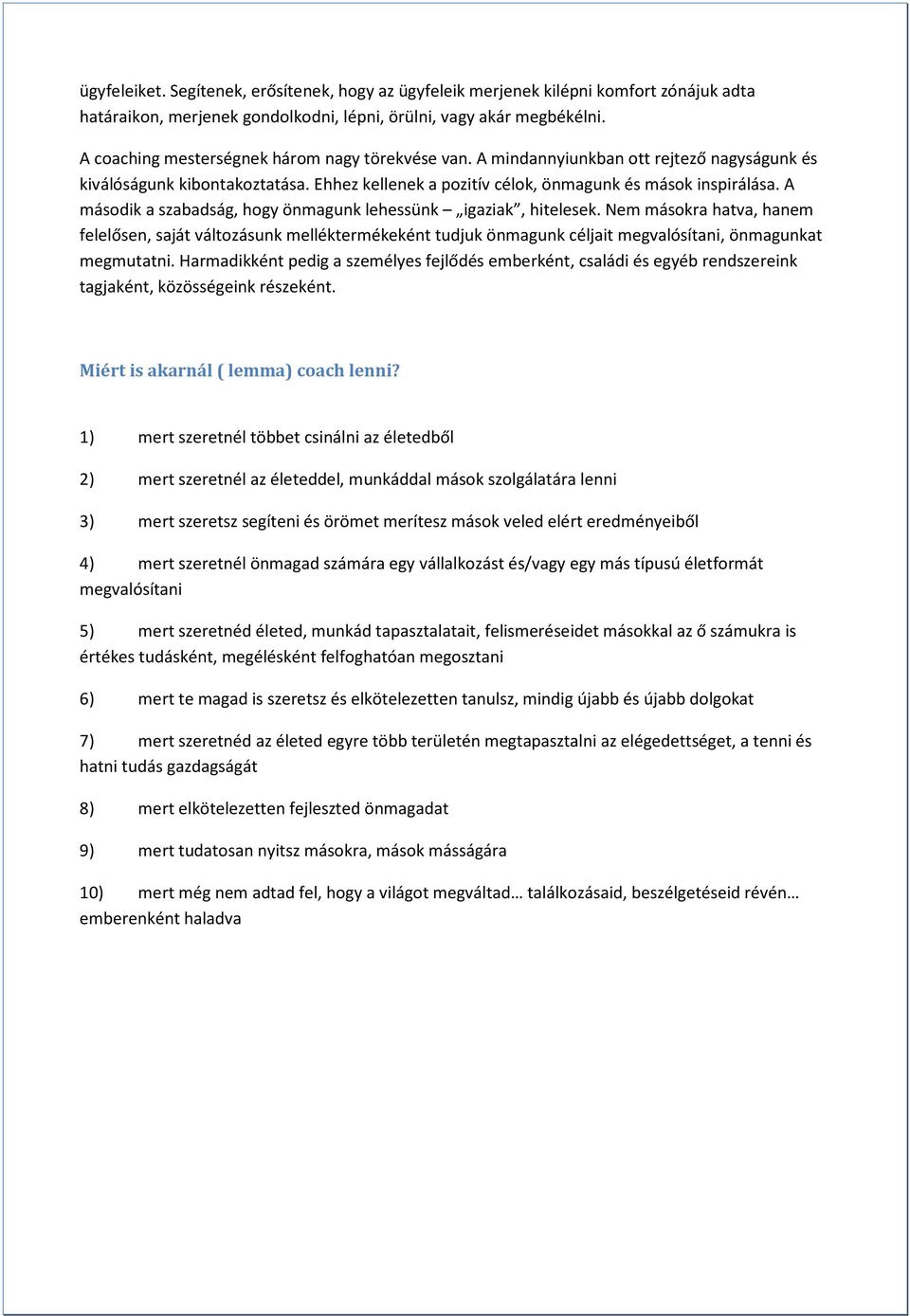 ügyfeleiket. Segítenek, erősítenek, hogy az ügyfeleik merjenek kilépni komfort zónájuk adta határaikon, merjenek gondolkodni, lépni, örülni, vagy akár megbékélni.

A coaching mesterségnek három nagy törekvése van. A mindannyiunkban ott rejtező nagyságunk és kiválóságunk kibontakoztatása. Ehhez kellenek a pozitív célok, önmagunk és mások inspirálása. A második a szabadság, hogy önmagunk lehessünk – „igaziak”, hitelesek. Nem másokra hatva, hanem felelősen, saját változásunk melléktermékeként tudjuk önmagunk céljait megvalósítani, önmagunkat megmutatni. Harmadikként pedig a személyes fejlődés emberként, családi és egyéb rendszereink tagjaként, közösségeink részeként.

Miért is akarnál ( lemma) coach lenni?

1) mert szeretnél többet csinálni az életedből

2) mert szeretnél az életeddel, munkáddal mások szolgálatára lenni

3) mert szeretsz segíteni és örömet merítesz mások veled elért eredményeiből

4) mert szeretnél önmagad számára egy vállalkozást és/vagy egy más típusú életformát megvalósítani

5) mert szeretnéd életed, munkád tapasztalatait, felismeréseidet másokkal az ő számukra is értékes tudásként, megélésként felfoghatóan megosztani

6) mert te magad is szeretsz és elkötelezetten tanulsz, mindig újabb és újabb dolgokat

7) mert szeretnéd az életed egyre több területén megtapasztalni az elégedettséget, a tenni és hatni tudás gazdagságát

8) mert elkötelezetten fejleszted önmagadat

9) mert tudatosan nyitsz másokra, mások másságára

10) mert még nem adtad fel, hogy a világot megváltad… találkozásaid, beszélgetéseid révén… emberenként haladva